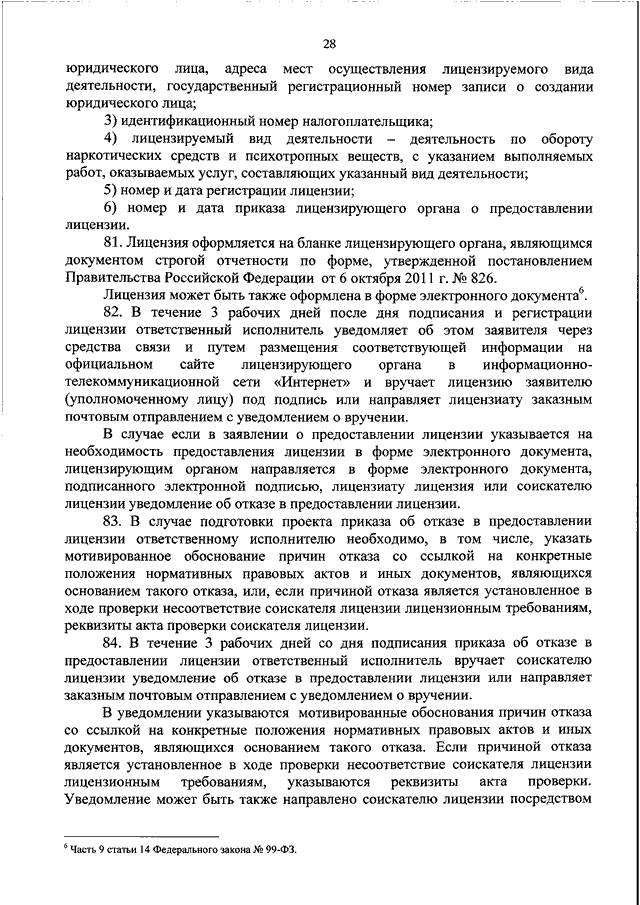 28

юридического лица, адреса мест осуществления лицензируемого вида деятельности, государственный регистрационный номер записи о создании юридического лица;

3) идентификационный номер налогоплательщика;

4) лицензируемый вид деятельности – деятельность по обороту наркотических средств и психотропных веществ, с указанием выполняемых работ, оказываемых услуг, составляющих указанный вид деятельности;

5) номер и дата регистрации лицензии;

6) номер и дата приказа лицензирующего органа о предоставлении лицензии.

81. Лицензия оформляется на бланке лицензирующего органа, являющимся документом строгой отчетности по форме, утвержденной постановлением Правительства Российской Федерации от 6 октября 2011 г. № 826.

Лицензия может быть также оформлена в форме электронного документа$^6$.

82. В течение 3 рабочих дней после дня подписания и регистрации лицензии ответственный исполнитель уведомляет об этом заявителя через средства связи и путем размещения соответствующей информации на официальном сайте лицензирующего органа в информационно-телекоммуникационной сети «Интернет» и вручает лицензию заявителю (уполномоченному лицу) под подпись или направляет лицензиату заказным почтовым отправлением с уведомлением о вручении.

В случае если в заявлении о предоставлении лицензии указывается на необходимость предоставления лицензии в форме электронного документа, лицензирующим органом направляется в форме электронного документа, подписанного электронной подписью, лицензиату лицензия или соискателю лицензии уведомление об отказе в предоставлении лицензии.

83. В случае подготовки проекта приказа об отказе в предоставлении лицензии ответственному исполнителю необходимо, в том числе, указать мотивированное обоснование причин отказа со ссылкой на конкретные положения нормативных правовых актов и иных документов, являющихся основанием такого отказа, или, если причиной отказа является установленное в ходе проверки несоответствие соискателя лицензии лицензионным требованиям, реквизиты акта проверки соискателя лицензии.

84. В течение 3 рабочих дней со дня подписания приказа об отказе в предоставлении лицензии ответственный исполнитель вручает соискателю лицензии уведомление об отказе в предоставлении лицензии или направляет заказным почтовым отправлением с уведомлением о вручении.

В уведомлении указываются мотивированные обоснования причин отказа со ссылкой на конкретные положения нормативных правовых актов и иных документов, являющихся основанием такого отказа. Если причиной отказа является установленное в ходе проверки несоответствие соискателя лицензии лицензионным требованиям, указываются реквизиты акта проверки. Уведомление может быть также направлено соискателю лицензии посредством

$^6$ Часть 9 статьи 14 Федерального закона № 99-ФЗ.